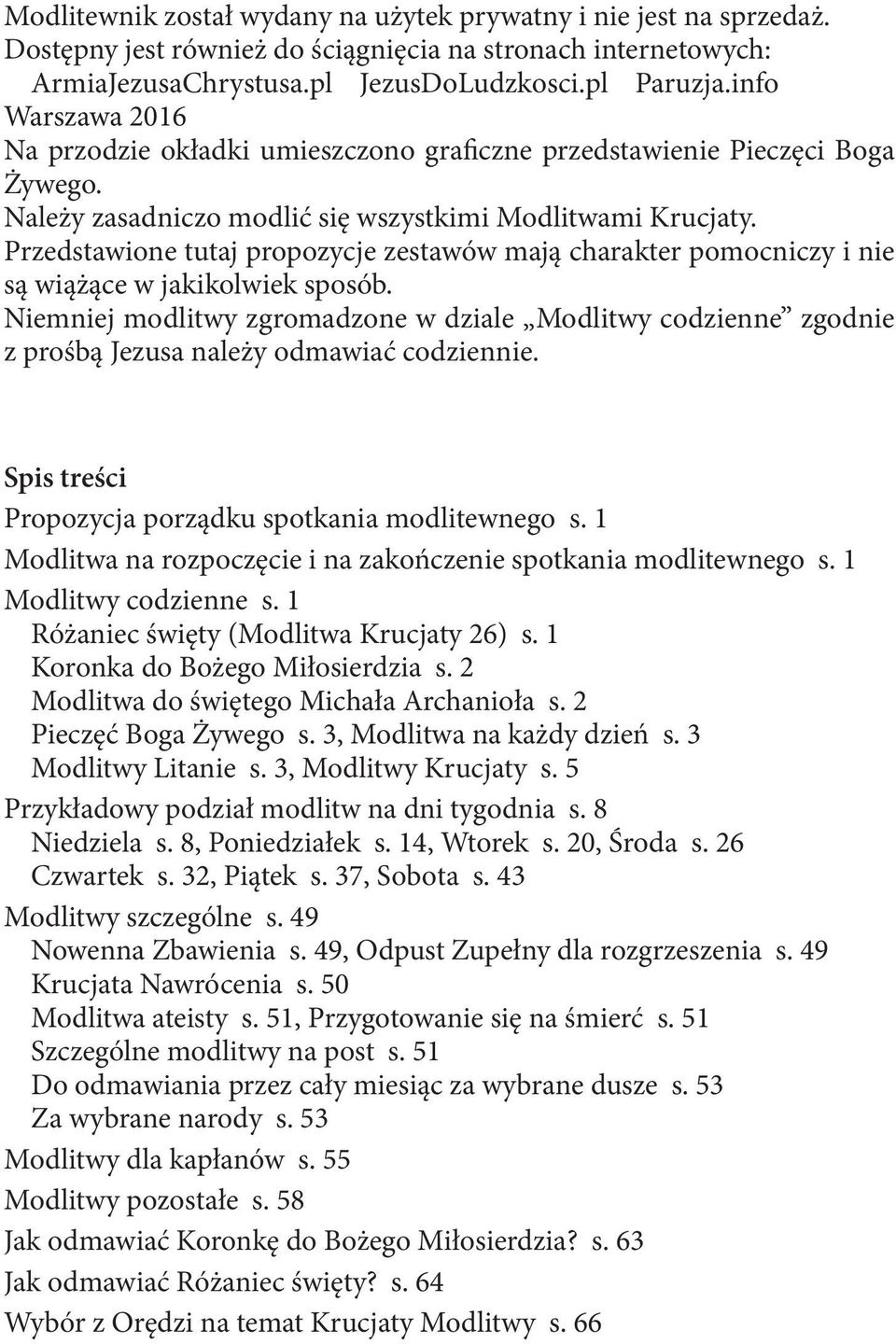 Modlitewnik został wydany na użytek prywatny i nie jest na sprzedaż.
Dostępny jest również do ściągnięcia na stronach internetowych:
ArmiaJezusaChrystusa.pl JezusDoLudzkosci.pl Paruzja.info
Warszawa 2016
Na przodzie okładki umieszczono graficzne przedstawienie Pieczęci Boga Żywego.
Należy zasadniczo modlić się wszystkimi Modlitwami Krucjaty.
Przedstawione tutaj propozycje zestawów mają charakter pomocniczy i nie są wiążące w jakikolwiek sposób.
Niemniej modlitwy zgromadzone w dziale „Modlitwy codzienne” zgodnie z prośbą Jezusa należy odmawiać codziennie.

Spis treści
Propozycja porządku spotkania modlitewnego s. 1
Modlitwa na rozpoczęcie i na zakończenie spotkania modlitewnego s. 1
Modlitwy codzienne s. 1
Różaniec święty (Modlitwa Krucjaty 26) s. 1
Koronka do Bożego Miłosierdzia s. 2
Modlitwa do świętego Michała Archanioła s. 2
Pieczęć Boga Żywego s. 3, Modlitwa na każdy dzień s. 3
Modlitwy Litanie s. 3, Modlitwy Krucjaty s. 5
Przykładowy podział modlitw na dni tygodnia s. 8
Niedziela s. 8, Poniedziałek s. 14, Wtorek s. 20, Środa s. 26
Czwartek s. 32, Piątek s. 37, Sobota s. 43
Modlitwy szczególne s. 49
Nowenna Zbawienia s. 49, Odpust Zupełny dla rozgrzeszenia s. 49
Krucjata Nawrócenia s. 50
Modlitwa ateisty s. 51, Przygotowanie się na śmierć s. 51
Szczególne modlitwy na post s. 51
Do odmawiania przez cały miesiąc za wybrane dusze s. 53
Za wybrane narody s. 53
Modlitwy dla kapłanów s. 55
Modlitwy pozostałe s. 58
Jak odmawiać Koronkę do Bożego Miłosierdzia? s. 63
Jak odmawiać Różaniec święty? s. 64
Wybór z Orędzi na temat Krucjaty Modlitwy s. 66